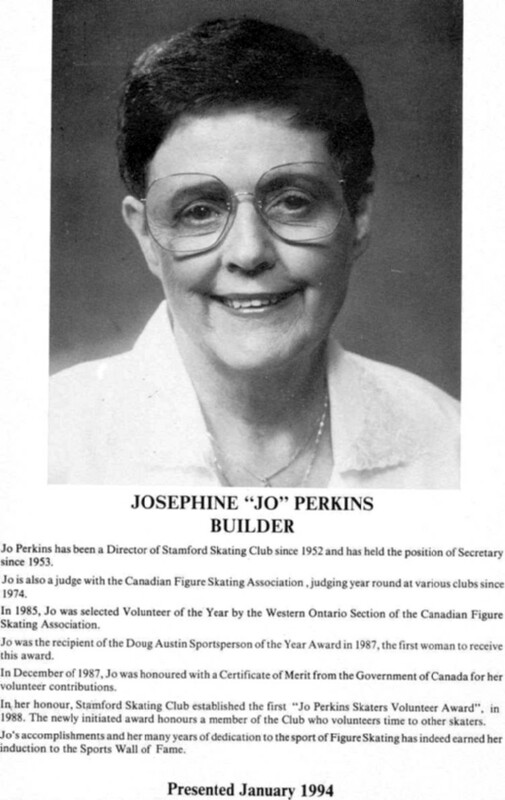 JOSEPHINE "JO" PERKINS
BUILDER

Jo Perkins has been a Director of Stamford Skating Club since 1952 and has held the position of Secretary since 1953.

Jo is also a judge with the Canadian Figure Skating Association , judging year round at various clubs since 1974.

In 1985, Jo was selected Volunteer of the Year by the Western Ontario Section of the Canadian Figure Skating Association.

Jo was the recipient of the Doug Austin Sportsperson of the Year Award in 1987, the first woman to receive this award.

In December of 1987, Jo was honoured with a Certificate of Merit from the Government of Canada for her volunteer contributions.

In her honour, Stamford Skating Club established the first "Jo Perkins Skaters Volunteer Award", in 1988. The newly initiated award honours a member of the Club who volunteers time to other skaters.

Jo's accomplishments and her many years of dedication to the sport of Figure Skating has indeed earned her induction to the Sports Wall of Fame.

Presented January 1994